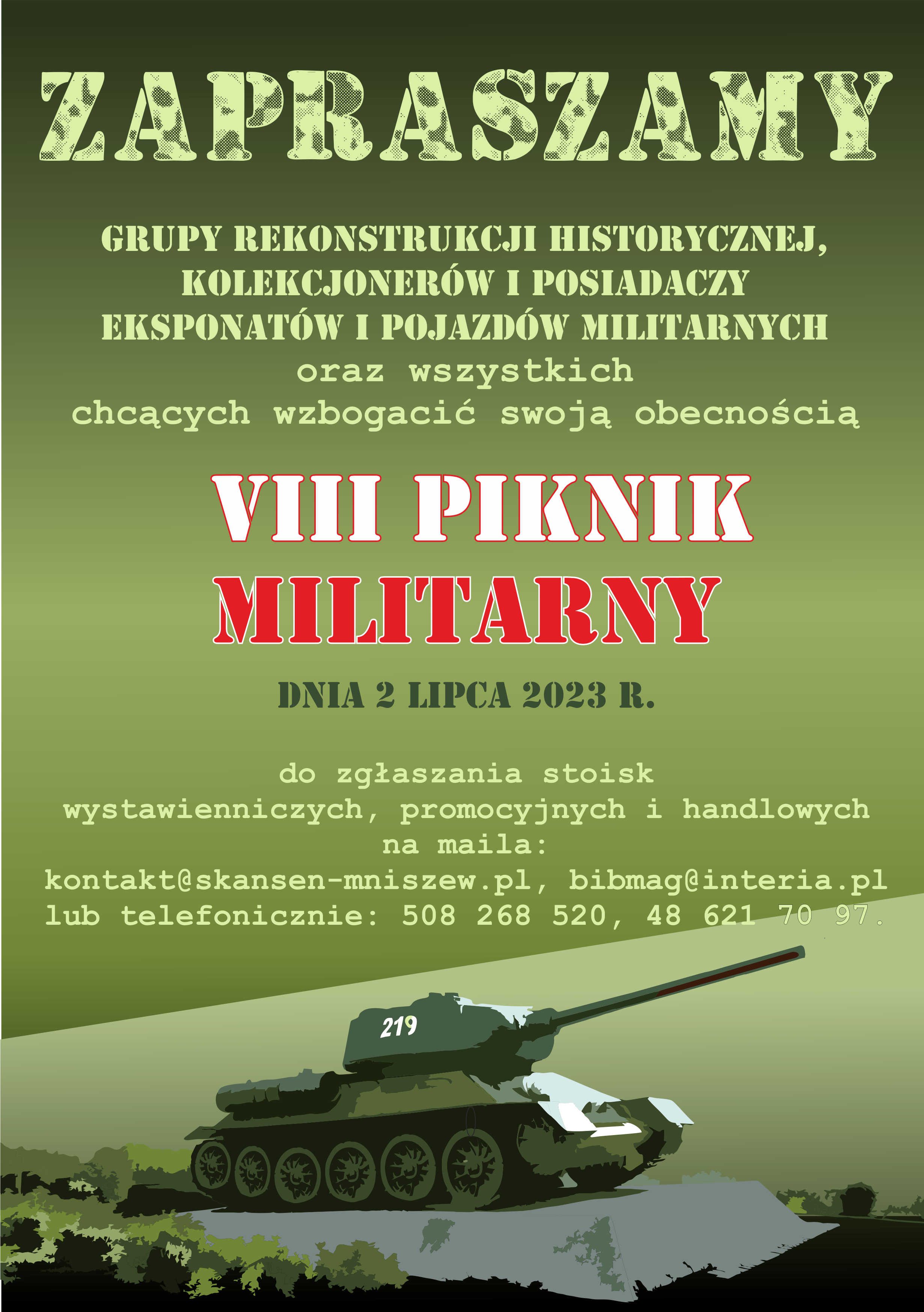 ZAPRASZAMY

GRUPY REKONSTRUKCJI HISTORYCZNEJ, KOLEKCJONERÓW I POSIADACZY EKSPONATÓW I POJAZDÓW MILITARNYCH
oraz wszystkich
chcących wzbogacić swoją obecnością

VIII PIKNIK
MILITARNY

DNIA 2 LIPCA 2023 R.

do zgłaszania stoisk
wystawienniczych, promocyjnych i handlowych
na maila:
kontakt@skansen-mniszew.pl, bibmag@interia.pl
lub telefonicznie: 508 268 520, 48 621 70 97.

219